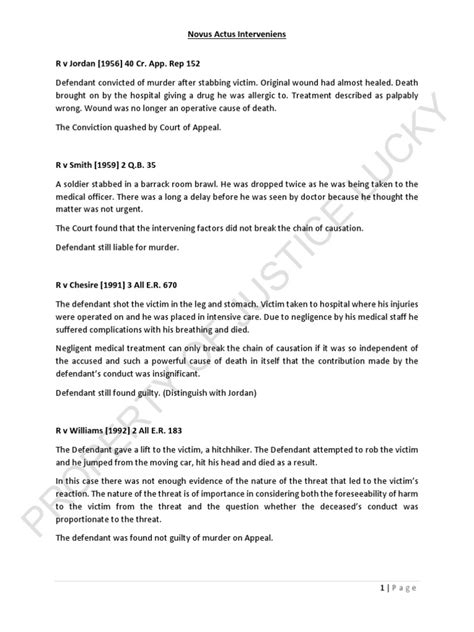 Novus Actus Interveniens

R v Jordan [1956] 40 Cr. App. Rep 152

Defendant convicted of murder after stabbing victim. Original wound had almost healed. Death brought on by the hospital giving a drug he was allergic to. Treatment described as palpably wrong. Wound was no longer an operative cause of death.

The Conviction quashed by Court of Appeal.

R v Smith [1959] 2 Q.B. 35

A soldier stabbed in a barrack room brawl. He was dropped twice as he was being taken to the medical officer. There was a long a delay before he was seen by doctor because he thought the matter was not urgent.

The Court found that the intervening factors did not break the chain of causation.

Defendant still liable for murder.

R v Chesire [1991] 3 All E.R. 670

The defendant shot the victim in the leg and stomach. Victim taken to hospital where his injuries were operated on and he was placed in intensive care. Due to negligence by his medical staff he suffered complications with his breathing and died.

Negligent medical treatment can only break the chain of causation if it was so independent of the accused and such a powerful cause of death in itself that the contribution made by the defendant's conduct was insignificant.

Defendant still found guilty. (Distinguish with Jordan)

R v Williams [1992] 2 All E.R. 183

The Defendant gave a lift to the victim, a hitchhiker. The Defendant attempted to rob the victim and he jumped from the moving car, hit his head and died as a result.

In this case there was not enough evidence of the nature of the threat that led to the victim's reaction. The nature of the threat is of importance in considering both the foreseeability of harm to the victim from the threat and the question whether the deceased's conduct was proportionate to the threat.

The defendant was found not guilty of murder on Appeal.

PROPERTY OF JUSTICE LUCKY

1 | Page